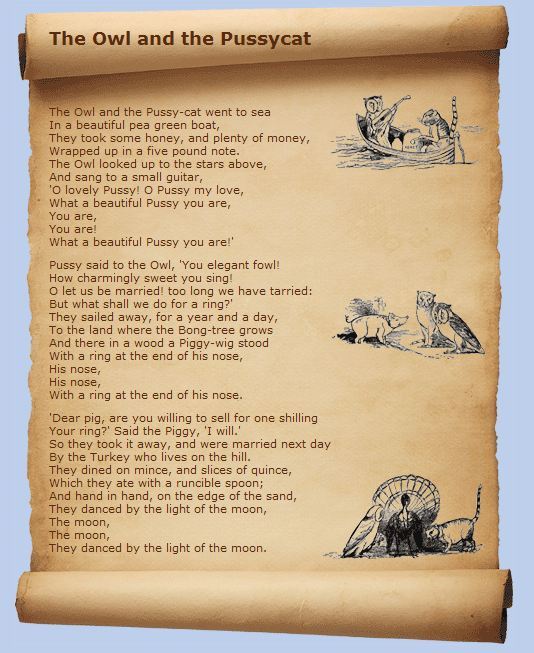 The Owl and the Pussycat

The Owl and the Pussy-cat went to sea
In a beautiful pea green boat,
They took some honey, and plenty of money,
Wrapped up in a five pound note.
The Owl looked up to the stars above,
And sang to a small guitar,
'O lovely Pussy! O Pussy my love,
What a beautiful Pussy you are,
You are,
You are!
What a beautiful Pussy you are!'

Pussy said to the Owl, 'You elegant fowl!
How charmingly sweet you sing!
O let us be married! too long we have tarried:
But what shall we do for a ring?'
They sailed away, for a year and a day,
To the land where the Bong-tree grows
And there in a wood a Piggy-wig stood
With a ring at the end of his nose,
His nose,
His nose,
With a ring at the end of his nose.

'Dear pig, are you willing to sell for one shilling
Your ring?' Said the Piggy, 'I will.'
So they took it away, and were married next day
By the Turkey who lives on the hill.
They dined on mince, and slices of quince,
Which they ate with a runcible spoon;
And hand in hand, on the edge of the sand,
They danced by the light of the moon,
The moon,
The moon,
They danced by the light of the moon.